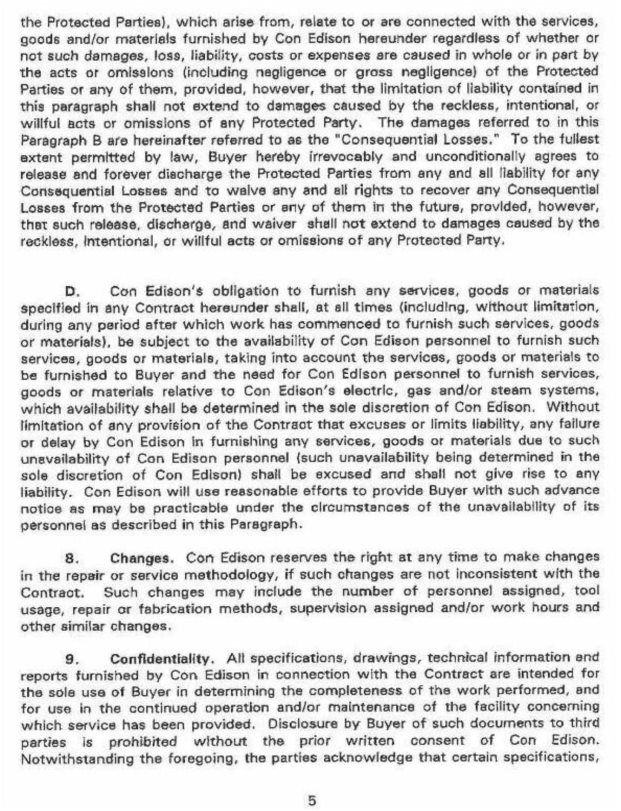 the Protected Parties), which arise from, relate to or are connected with the services, goods and/or materials furnished by Con Edison hereunder regardless of whether or not such damages, loss, liability, costs or expenses are caused in whole or in part by the acts or omissions (including negligence or gross negligence) of the Protected Parties or any of them, provided, however, that the limitation of liability contained in this paragraph shall not extend to damages caused by the reckless, intentional, or willful acts or omissions of any Protected Party. The damages referred to in this Paragraph B are hereinafter referred to as the "Consequential Losses." To the fullest extent permitted by law, Buyer hereby irrevocably and unconditionally agrees to release and forever discharge the Protected Parties from any and all liability for any Consequential Losses and to waive any and all rights to recover any Consequential Losses from the Protected Parties or any of them in the future, provided, however, that such release, discharge, and waiver shall not extend to damages caused by the reckless, intentional, or willful acts or omissions of any Protected Party.

D. Con Edison's obligation to furnish any services, goods or materials specified in any Contract hereunder shall, at all times (including, without limitation, during any period after which work has commenced to furnish such services, goods or materials), be subject to the availability of Con Edison personnel to furnish such services, goods or materials, taking into account the services, goods or materials to be furnished to Buyer and the need for Con Edison personnel to furnish services, goods or materials relative to Con Edison's electric, gas and/or steam systems, which availability shall be determined in the sole discretion of Con Edison. Without limitation of any provision of the Contract that excuses or limits liability, any failure or delay by Con Edison in furnishing any services, goods or materials due to such unavailability of Con Edison personnel (such unavailability being determined in the sole discretion of Con Edison) shall be excused and shall not give rise to any liability. Con Edison will use reasonable efforts to provide Buyer with such advance notice as may be practicable under the circumstances of the unavailability of its personnel as described in this Paragraph.

8. Changes. Con Edison reserves the right at any time to make changes in the repair or service methodology, if such changes are not inconsistent with the Contract. Such changes may include the number of personnel assigned, tool usage, repair or fabrication methods, supervision assigned and/or work hours and other similar changes.

9. Confidentiality. All specifications, drawings, technical information and reports furnished by Con Edison in connection with the Contract are intended for the sole use of Buyer in determining the completeness of the work performed, and for use in the continued operation and/or maintenance of the facility concerning which service has been provided. Disclosure by Buyer of such documents to third parties is prohibited without the prior written consent of Con Edison. Notwithstanding the foregoing, the parties acknowledge that certain specifications,

5